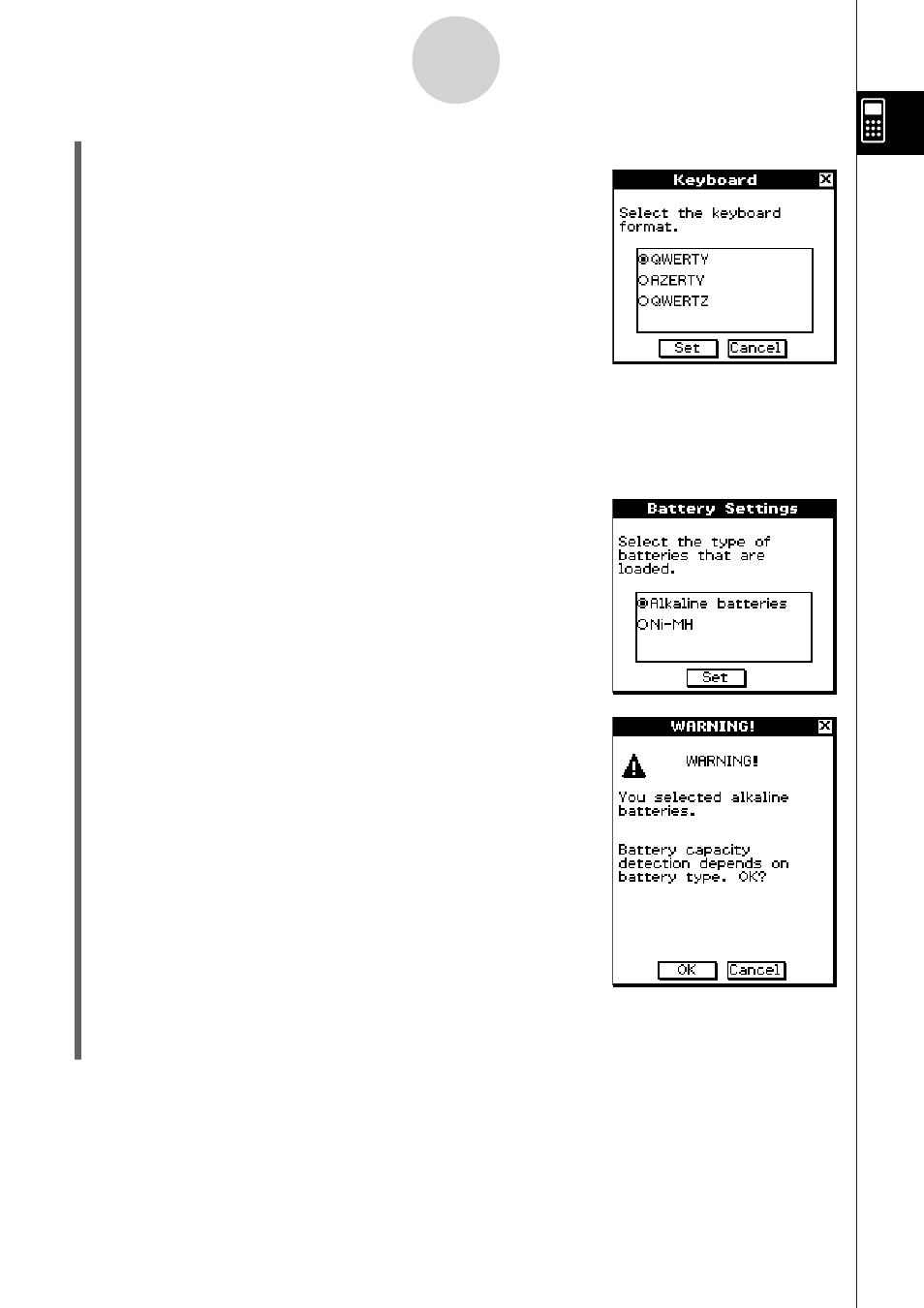 Keyboard

Select the keyboard format.

QWERTY
AZERTY
QWERTZ

Set Cancel

Battery Settings

Select the type of batteries that are loaded.

Alkaline batteries
Ni-MH

Set

WARNING!

WARNING!

You selected alkaline batteries.

Battery capacity detection depends on battery type. OK?

OK Cancel